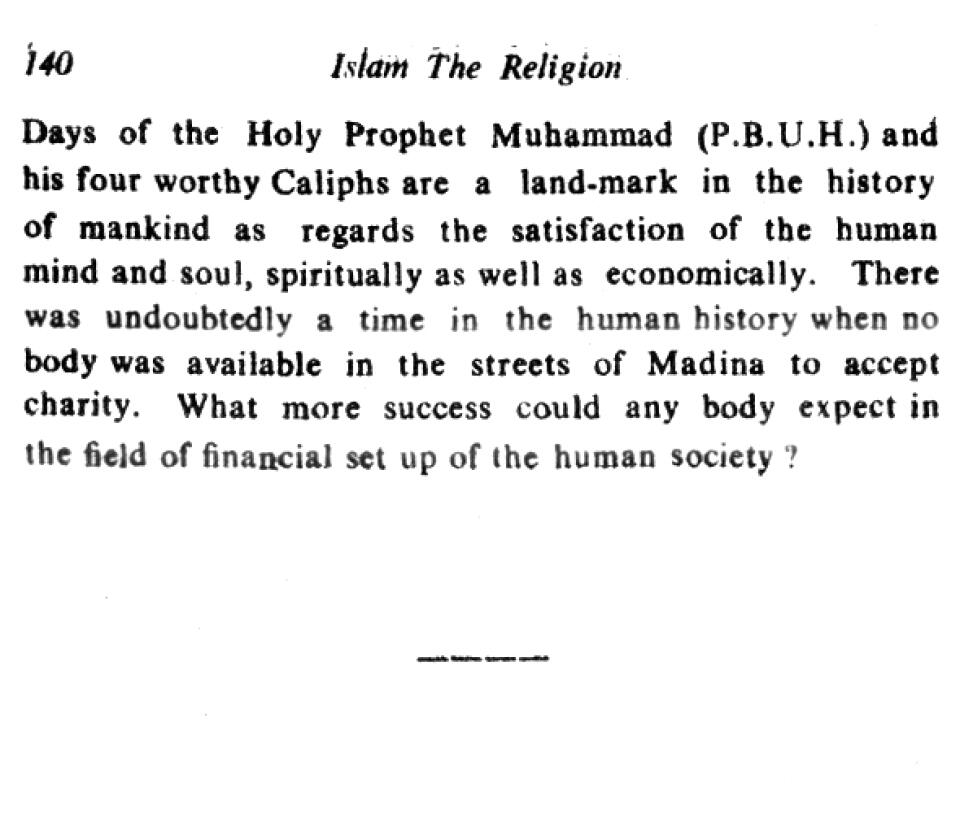 140 Islam The Religion

Days of the Holy Prophet Muhammad (P.B.U.H.) and his four worthy Caliphs are a land-mark in the history of mankind as regards the satisfaction of the human mind and soul, spiritually as well as economically. There was undoubtedly a time in the human history when no body was available in the streets of Madina to accept charity. What more success could any body expect in the field of financial set up of the human society ?